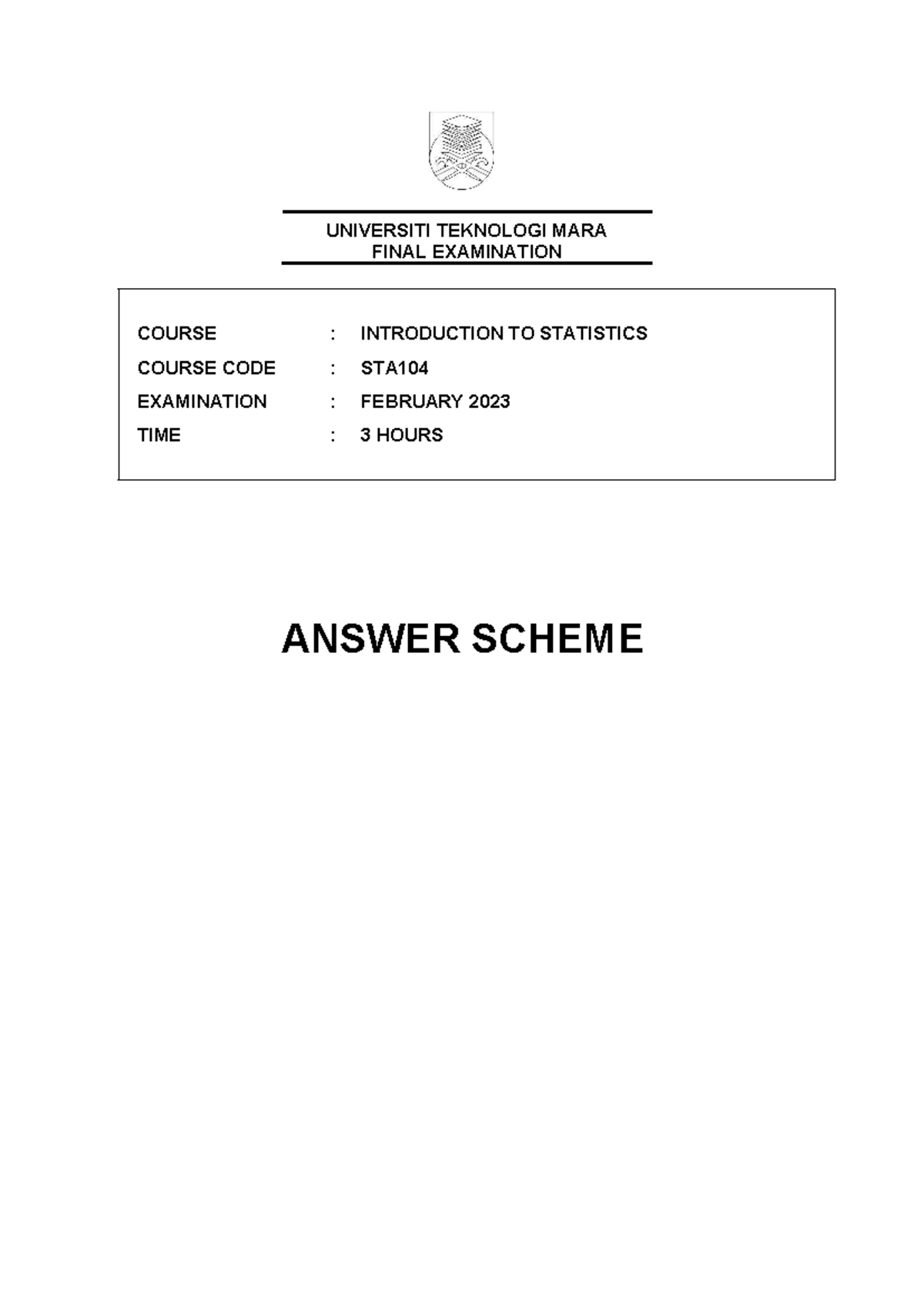 UNIVERSITI TEKNOLOGI MARA
FINAL EXAMINATION

COURSE : INTRODUCTION TO STATISTICS
COURSE CODE : STA104
EXAMINATION : FEBRUARY 2023
TIME : 3 HOURS

ANSWER SCHEME